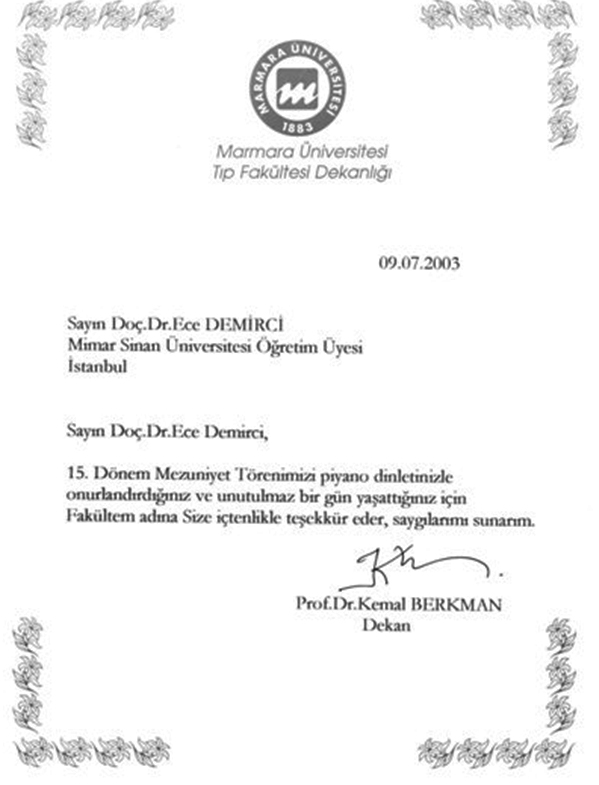 MARMARA ÜNİVERSİTESİ
1883

Marmara Üniversitesi
Tıp Fakültesi Dekanlığı

09.07.2003

Sayın Doç.Dr.Ece DEMİRCİ
Mimar Sinan Üniversitesi Öğretim Üyesi
İstanbul

Sayın Doç.Dr.Ece Demirci,

15. Dönem Mezuniyet Törenimizi piyano dinletinizle onurlandırdığınız ve unutulmaz bir gün yaşattığınız için Fakültem adına Size içtenlikle teşekkür eder, saygılarımı sunarım.

Prof.Dr.Kemal BERKMAN
Dekan